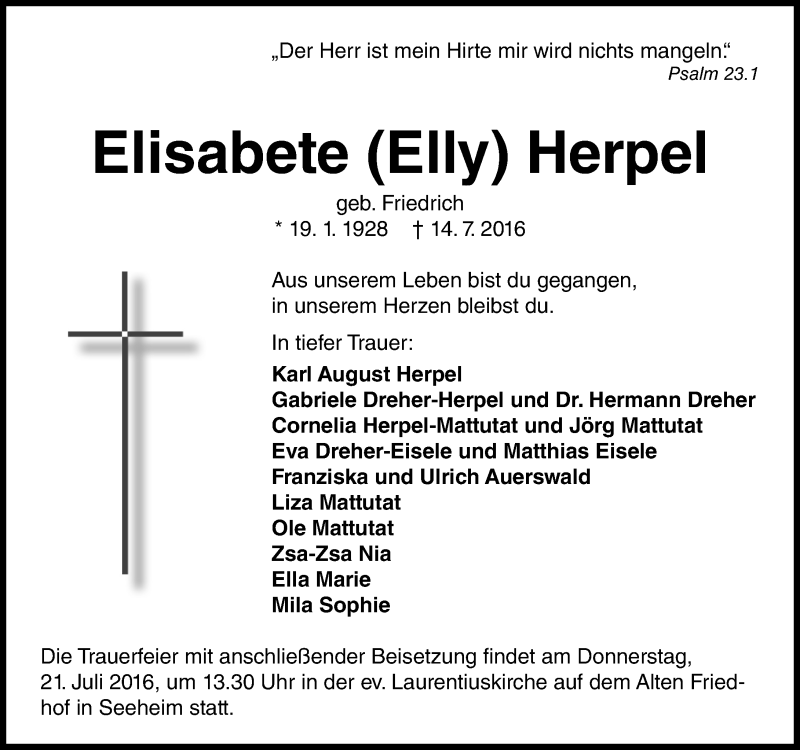 „Der Herr ist mein Hirte mir wird nichts mangeln.“
Psalm 23.1

Elisabete (Elly) Herpel

geb. Friedrich
* 19. 1. 1928 † 14. 7. 2016

Aus unserem Leben bist du gegangen,
in unserem Herzen bleibst du.

In tiefer Trauer:

Karl August Herpel
Gabriele Dreher-Herpel und Dr. Hermann Dreher
Cornelia Herpel-Mattutat und Jörg Mattutat
Eva Dreher-Eisele und Matthias Eisele
Franziska und Ulrich Auerswald
Liza Mattutat
Ole Mattutat
Zsa-Zsa Nia
Ella Marie
Mila Sophie

Die Trauerfeier mit anschließender Beisetzung findet am Donnerstag, 21. Juli 2016, um 13.30 Uhr in der ev. Laurentiuskirche auf dem Alten Friedhof in Seeheim statt.